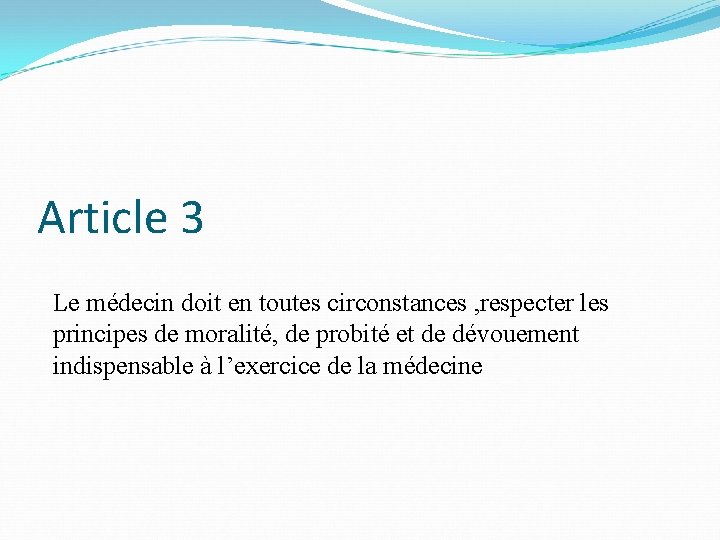 Article 3

Le médecin doit en toutes circonstances ,respecter les principes de moralité, de probité et de dévouement indispensable à l’exercice de la médecine